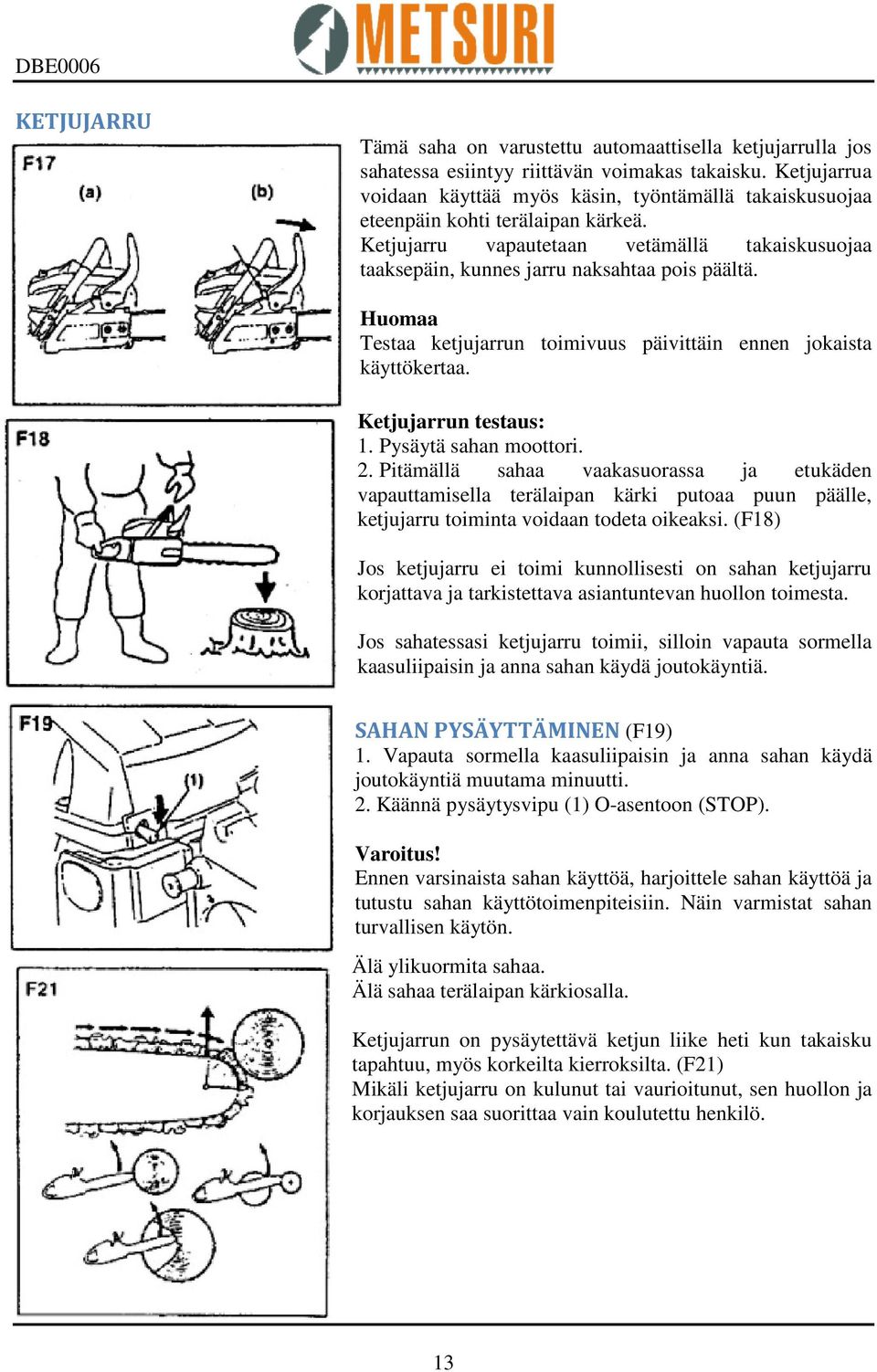 DBE0006

METSURI

KETJUJARRU

F17

(a)

(b)

Tämä saha on varustettu automaattisella ketjujarrulla jos sahatessa esiintyy riittävän voimakas takaisku. Ketjujarrua voidaan käyttää myös käsin, työntämällä takaiskusuojaa eteenpäin kohti terälaipan kärkeä.
Ketjujarru vapautetaan vetämällä takaiskusuojaa taaksepäin, kunnes jarru naksahtaa pois päältä.

Huomaa
Testaa ketjujarrun toimivuus päivittäin ennen jokaista käyttökertaa.

F18

Ketjujarrun testaus:
1. Pysäytä sahan moottori.
2. Pitämällä sahaa vaakasuorassa ja etukäden vapauttamisella terälaipan kärki putoaa puun päälle, ketjujarru toiminta voidaan todeta oikeaksi. (F18)

Jos ketjujarru ei toimi kunnollisesti on sahan ketjujarru korjattava ja tarkistettava asiantuntevan huollon toimesta.

Jos sahatessasi ketjujarru toimii, silloin vapauta sormella kaasuliipaisin ja anna sahan käydä joutokäyntiä.

F19

(1)

SAHAN PYSÄYTTÄMINEN (F19)
1. Vapauta sormella kaasuliipaisin ja anna sahan käydä joutokäyntiä muutama minuutti.
2. Käännä pysäytysvipu (1) O-asentoon (STOP).

Varoitus!
Ennen varsinaista sahan käyttöä, harjoittele sahan käyttöä ja tutustu sahan käyttötoimenpiteisiin. Näin varmistat sahan turvallisen käytön.

F21

Älä ylikuormita sahaa.
Älä sahaa terälaipan kärkiosalla.

Ketjujarrun on pysäytettävä ketjun liike heti kun takaisku tapahtuu, myös korkeilta kierroksilta. (F21)
Mikäli ketjujarru on kulunut tai vaurioitunut, sen huollon ja korjauksen saa suorittaa vain koulutettu henkilö.

13